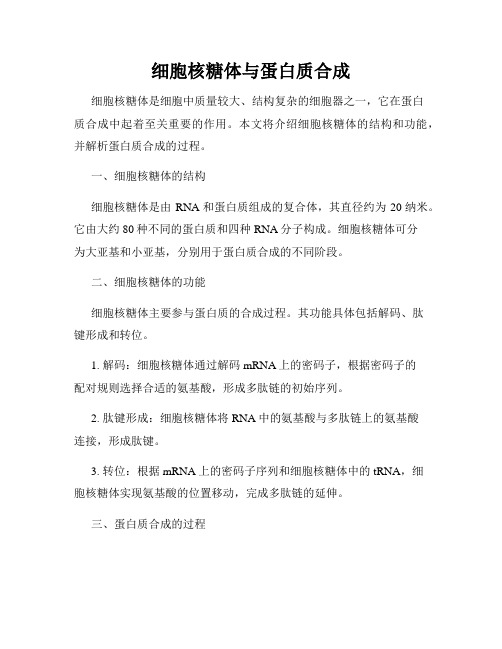 细胞核糖体与蛋白质合成

细胞核糖体是细胞中质量较大、结构复杂的细胞器之一，它在蛋白质合成中起着至关重要的作用。本文将介绍细胞核糖体的结构和功能，并解析蛋白质合成的过程。

一、细胞核糖体的结构

细胞核糖体是由 RNA 和蛋白质组成的复合体，其直径约为 20 纳米。它由大约 80 种不同的蛋白质和四种 RNA 分子构成。细胞核糖体可分为大亚基和小亚基，分别用于蛋白质合成的不同阶段。

二、细胞核糖体的功能

细胞核糖体主要参与蛋白质的合成过程。其功能具体包括解码、肽键形成和转位。

1. 解码：细胞核糖体通过解码 mRNA 上的密码子，根据密码子的配对规则选择合适的氨基酸，形成多肽链的初始序列。

2. 肽键形成：细胞核糖体将 RNA 中的氨基酸与多肽链上的氨基酸连接，形成肽键。

3. 转位：根据 mRNA 上的密码子序列和细胞核糖体中的 tRNA，细胞核糖体实现氨基酸的位置移动，完成多肽链的延伸。

三、蛋白质合成的过程